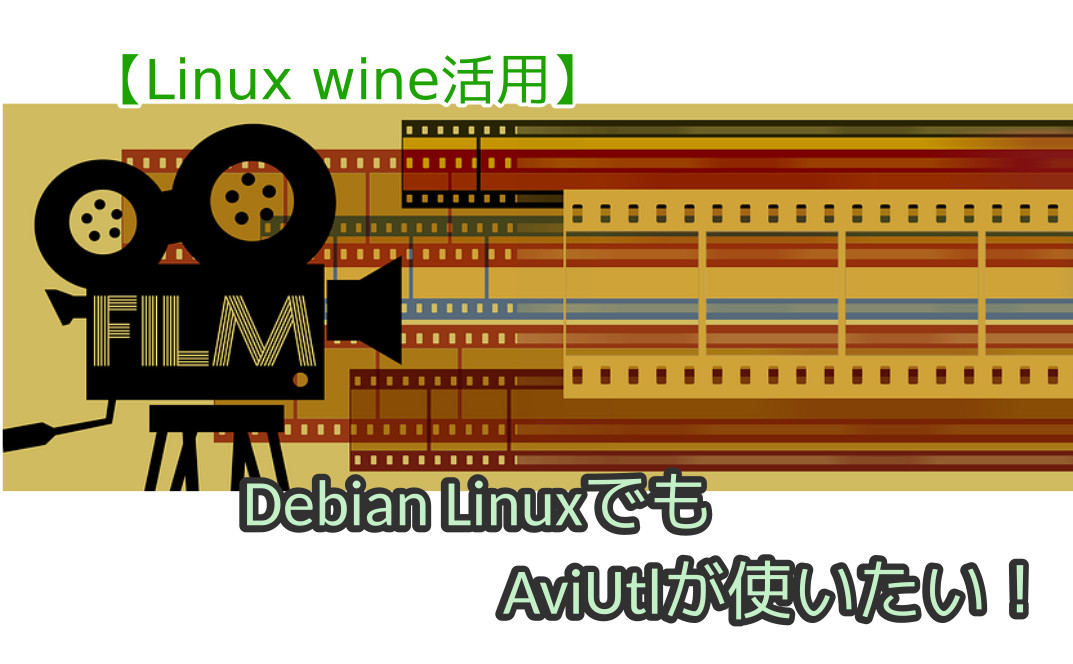 【Linux wine活用】

FILM

Debian Linuxでも

AviUtlが使いたい！